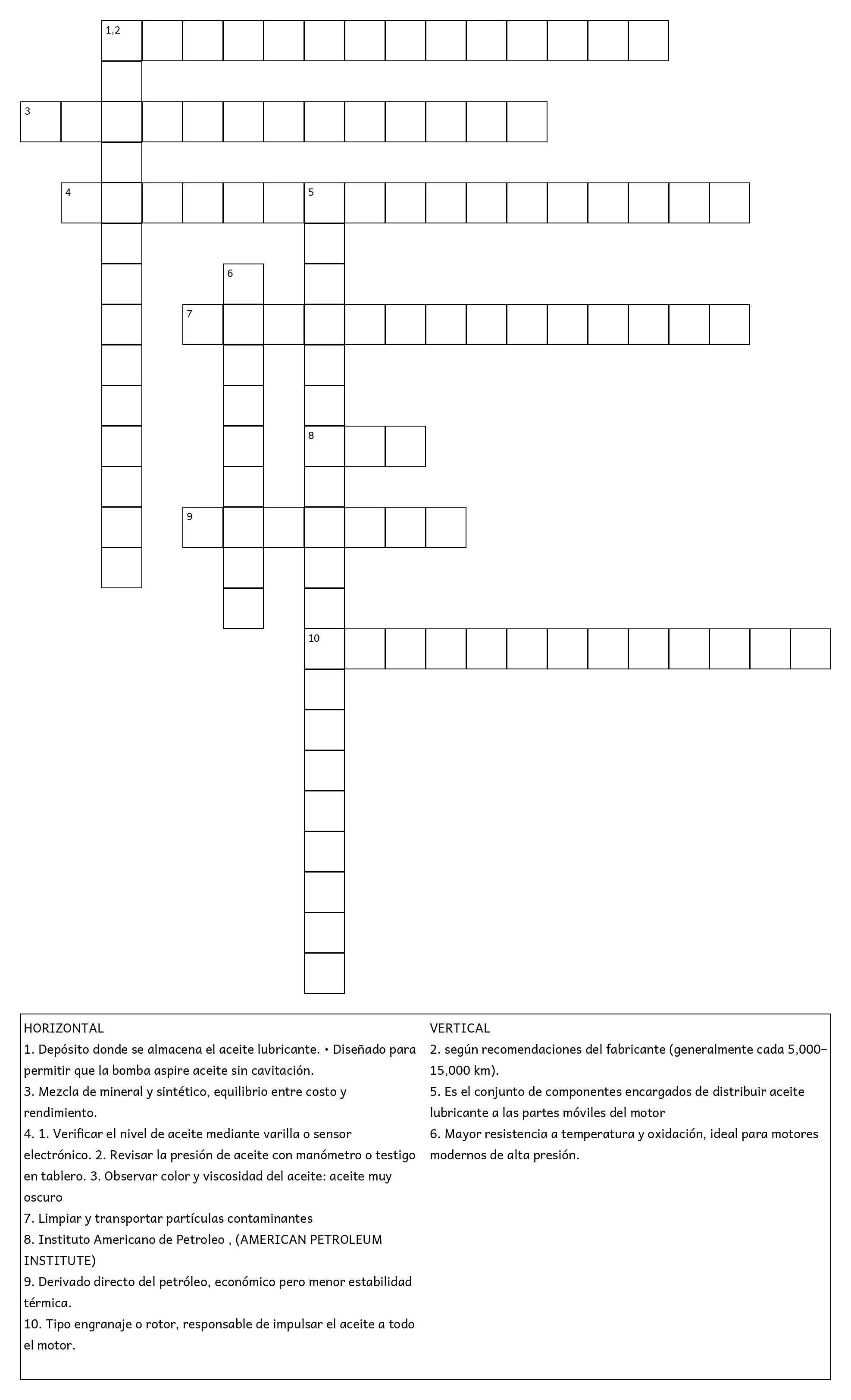 1,2

3

4

5

6

7

8

9

10

HORIZONTAL
1. Depósito donde se almacena el aceite lubricante. • Diseñado para permitir que la bomba aspire aceite sin cavitación.
3. Mezcla de mineral y sintético, equilibrio entre costo y rendimiento.
4. 1. Verificar el nivel de aceite mediante varilla o sensor electrónico. 2. Revisar la presión de aceite con manómetro o testigo en tablero. 3. Observar color y viscosidad del aceite: aceite muy oscuro
7. Limpiar y transportar partículas contaminantes
8. Instituto Americano de Petroleo , (AMERICAN PETROLEUM INSTITUTE)
9. Derivado directo del petróleo, económico pero menor estabilidad térmica.
10. Tipo engranaje o rotor, responsable de impulsar el aceite a todo el motor.

VERTICAL
2. según recomendaciones del fabricante (generalmente cada 5,000–15,000 km).
5. Es el conjunto de componentes encargados de distribuir aceite lubricante a las partes móviles del motor
6. Mayor resistencia a temperatura y oxidación, ideal para motores modernos de alta presión.